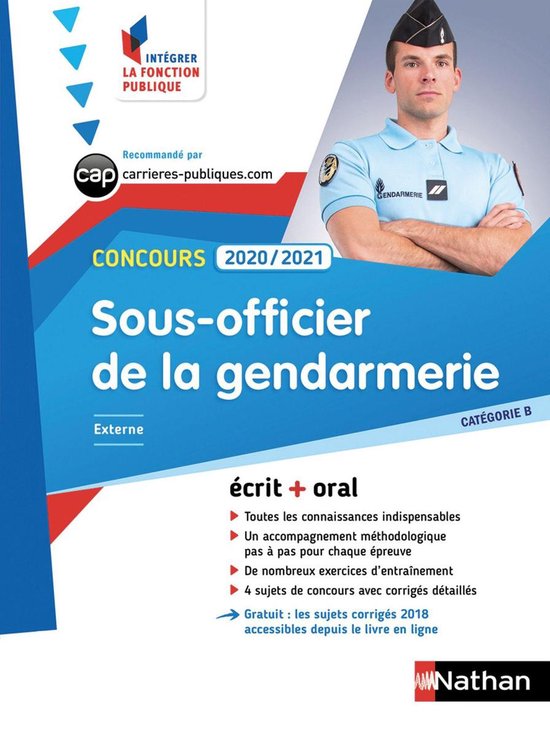 INTÉGRER
LA FONCTION
PUBLIQUE

Recommandé par
cap carrieres-publiques.com

GENDARMERIE

CONCOURS 2020/2021

Sous-officier de la gendarmerie

Externe

CATÉGORIE B

écrit + oral

Toutes les connaissances indispensables

Un accompagnement méthodologique pas à pas pour chaque épreuve

De nombreux exercices d'entraînement

4 sujets de concours avec corrigés détaillés

Gratuit : les sujets corrigés 2018 accessibles depuis le livre en ligne

Nathan